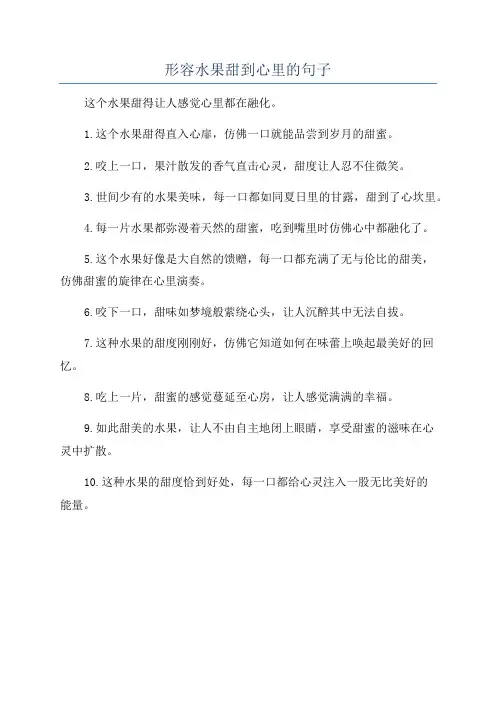 形容水果甜到心里的句子

这个水果甜得让人感觉心里都在融化。

1. 这个水果甜得直入心扉，仿佛一口就能品尝到岁月的甜蜜。

2. 咬上一口，果汁散发的香气直击心灵，甜度让人忍不住微笑。

3. 世间少有的水果美味，每一口都如同夏日里的甘露，甜到了心坎里。

4. 每一片水果都弥漫着天然的甜蜜，吃到嘴里时仿佛心中都融化了。

5. 这个水果好像是大自然的馈赠，每一口都充满了无与伦比的甜美，仿佛甜蜜的旋律在心里演奏。

6. 咬下一口，甜味如梦境般萦绕心头，让人沉醉其中无法自拔。

7. 这种水果的甜度刚刚好，仿佛它知道如何在味蕾上唤起最美好的回忆。

8. 吃上一片，甜蜜的感觉蔓延至心房，让人感觉满满的幸福。

9. 如此甜美的水果，让人不由自主地闭上眼睛，享受甜蜜的滋味在心灵中扩散。

10. 这种水果的甜度恰到好处，每一口都给心灵注入一股无比美好的能量。